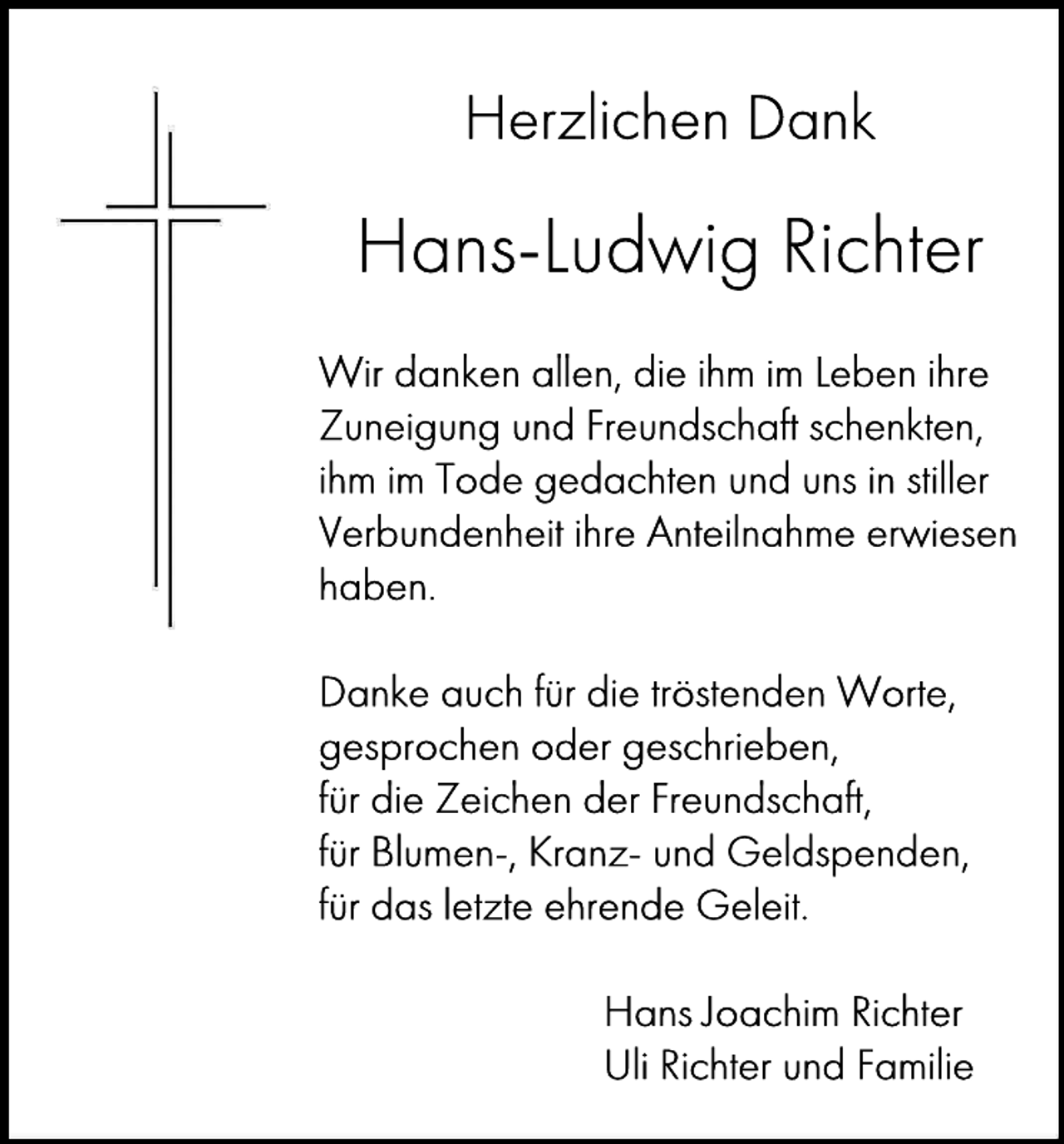 Herzlichen Dank

Hans-Ludwig Richter

Wir danken allen, die ihm im Leben ihre Zuneigung und Freundschaft schenkten, ihm im Tode gedachten und uns in stiller Verbundenheit ihre Anteilnahme erwiesen haben.

Danke auch für die tröstenden Worte,
gesprochen oder geschrieben,
für die Zeichen der Freundschaft,
für Blumen-, Kranz- und Geldspenden,
für das letzte ehrende Geleit.

Hans Joachim Richter
Uli Richter und Familie